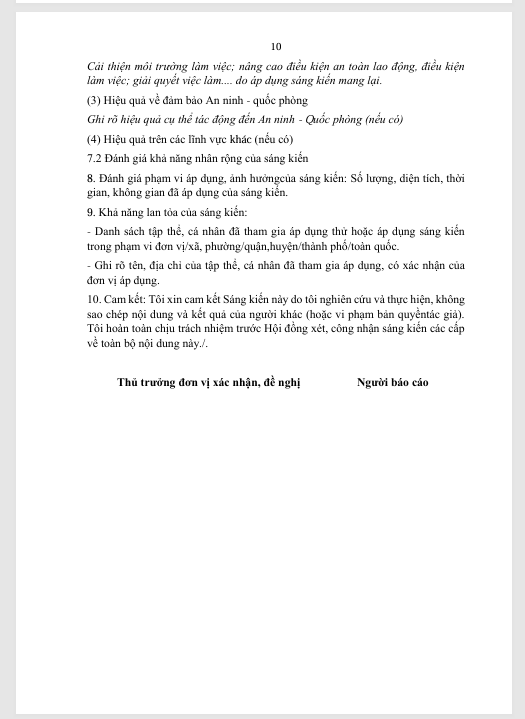 10

Cải thiện môi trường làm việc; nâng cao điều kiện an toàn lao động, điều kiện làm việc; giải quyết việc làm.... do áp dụng sáng kiến mang lại.

(3) Hiệu quả về đảm bảo An ninh - quốc phòng

Ghi rõ hiệu quả cụ thể tác động đến An ninh - Quốc phòng (nếu có)

(4) Hiệu quả trên các lĩnh vực khác (nếu có)

7.2 Đánh giá khả năng nhân rộng của sáng kiến

8. Đánh giá phạm vi áp dụng, ảnh hưởngcủa sáng kiến: Số lượng, diện tích, thời gian, không gian đã áp dụng của sáng kiến.

9. Khả năng lan tỏa của sáng kiến:

- Danh sách tập thể, cá nhân đã tham gia áp dụng thử hoặc áp dụng sáng kiến trong phạm vi đơn vị/xã, phường/quận,huyện/thành phố/toàn quốc.

- Ghi rõ tên, địa chỉ của tập thể, cá nhân đã tham gia áp dụng, có xác nhận của đơn vị áp dụng.

10. Cam kết: Tôi xin cam kết Sáng kiến này do tôi nghiên cứu và thực hiện, không sao chép nội dung và kết quả của người khác (hoặc vi phạm bản quyềntác giả). Tôi hoàn toàn chịu trách nhiệm trước Hội đồng xét, công nhận sáng kiến các cấp về toàn bộ nội dung này./.

Thủ trưởng đơn vị xác nhận, đề nghị

Người báo cáo